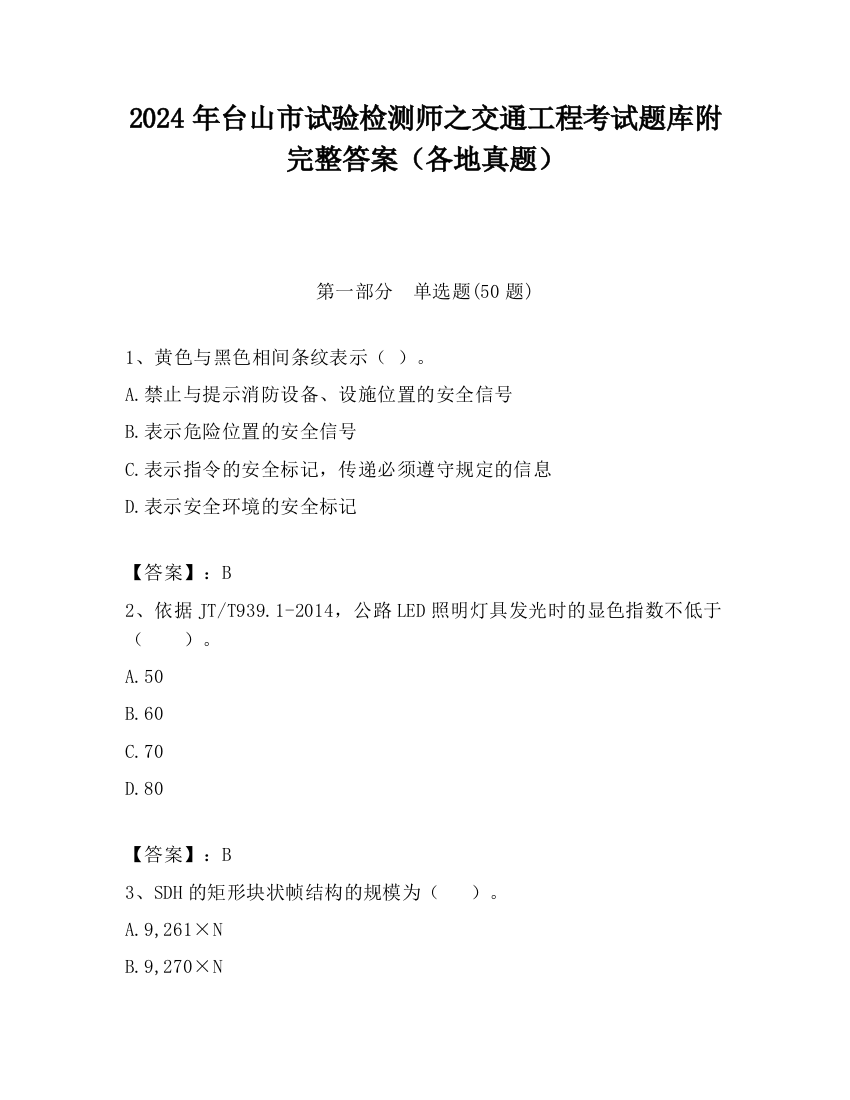 2024 年台山市试验检测师之交通工程考试题库附完整答案（各地真题）

第一部分　单选题(50 题)

1、黄色与黑色相间条纹表示（ ）。

A.禁止与提示消防设备、设施位置的安全信号

B.表示危险位置的安全信号

C.表示指令的安全标记，传递必须遵守规定的信息

D.表示安全环境的安全标记

【答案】：B

2、依据 JT/T939.1-2014，公路 LED 照明灯具发光时的显色指数不低于（　　）。

A.50

B.60

C.70

D.80

【答案】：B

3、SDH 的矩形块状帧结构的规模为（　　）。

A.9,261×N

B.9,270×N